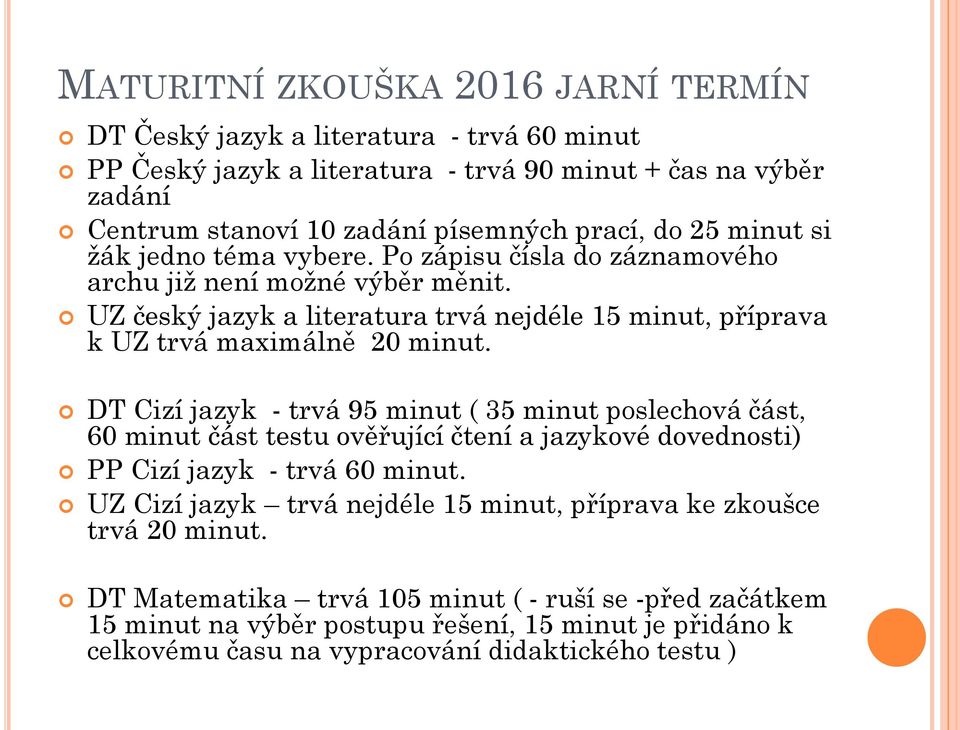 MATURITNÍ ZKOUŠKA 2016 JARNÍ TERMÍN

DT Český jazyk a literatura - trvá 60 minut

PP Český jazyk a literatura - trvá 90 minut + čas na výběr zadání

Centrum stanoví 10 zadání písemných prací, do 25 minut si žák jedno téma vybere. Po zápisu čísla do záznamového archu již není možné výběr měnit.

UZ český jazyk a literatura trvá nejdéle 15 minut, příprava k UZ trvá maximálně 20 minut.

DT Cizí jazyk - trvá 95 minut ( 35 minut poslechová část, 60 minut část testu ověřující čtení a jazykové dovednosti)

PP Cizí jazyk - trvá 60 minut.

UZ Cizí jazyk – trvá nejdéle 15 minut, příprava ke zkoušce trvá 20 minut.

DT Matematika – trvá 105 minut ( - ruší se -před začátkem 15 minut na výběr postupu řešení, 15 minut je přidáno k celkovému času na vypracování didaktického testu )